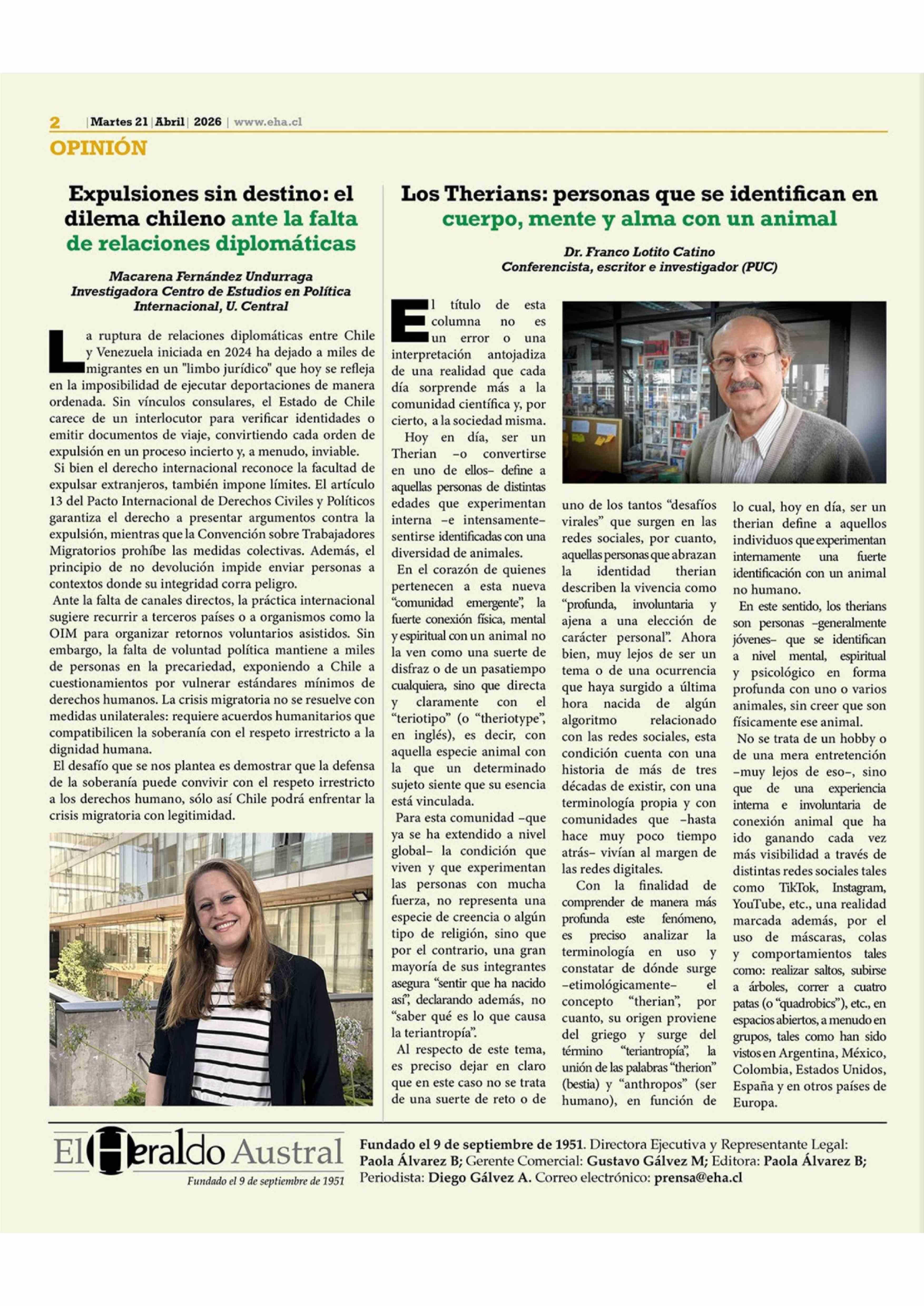 2 | Martes 21 | Abril | 2026 | www.eha.cl

OPINIÓN

Expulsiones sin destino: el dilema chileno ante la falta de relaciones diplomáticas

Macarena Fernández Undurraga
Investigadora Centro de Estudios en Política Internacional, U. Central

La ruptura de relaciones diplomáticas entre Chile y Venezuela iniciada en 2024 ha dejado a miles de migrantes en un "limbo jurídico" que hoy se refleja en la imposibilidad de ejecutar deportaciones de manera ordenada. Sin vínculos consulares, el Estado de Chile carece de un interlocutor para verificar identidades o emitir documentos de viaje, convirtiendo cada orden de expulsión en un proceso incierto y, a menudo, inviable.

Si bien el derecho internacional reconoce la facultad de expulsar extranjeros, también impone límites. El artículo 13 del Pacto Internacional de Derechos Civiles y Políticos garantiza el derecho a presentar argumentos contra la expulsión, mientras que la Convención sobre Trabajadores Migratorios prohíbe las medidas colectivas. Además, el principio de no devolución impide enviar personas a contextos donde su integridad corra peligro.

Ante la falta de canales directos, la práctica internacional sugiere recurrir a terceros países o a organismos como la OIM para organizar retornos voluntarios asistidos. Sin embargo, la falta de voluntad política mantiene a miles de personas en la precariedad, exponiendo a Chile a cuestionamientos por vulnerar estándares mínimos de derechos humanos. La crisis migratoria no se resuelve con medidas unilaterales: requiere acuerdos humanitarios que compatibilicen la soberanía con el respeto irrestricto a la dignidad humana.

El desafío que se nos plantea es demostrar que la defensa de la soberanía puede convivir con el respeto irrestricto a los derechos humano, sólo así Chile podrá enfrentar la crisis migratoria con legitimidad.

Los Therians: personas que se identifican en cuerpo, mente y alma con un animal

Dr. Franco Lotito Catino
Conferencista, escritor e investigador (PUC)

El título de esta columna no es un error o una interpretación antojadiza de una realidad que cada día sorprende más a la comunidad científica y, por cierto, a la sociedad misma.

Hoy en día, ser un Therian –o convertirse en uno de ellos– define a aquellas personas de distintas edades que experimentan interna –e intensamente– sentirse identificadas con una diversidad de animales.

En el corazón de quienes pertenecen a esta nueva "comunidad emergente", la fuerte conexión física, mental y espiritual con un animal no la ven como una suerte de disfraz o de un pasatiempo cualquiera, sino que directa y claramente con el "teriotipo" (o "theriotype", en inglés), es decir, con aquella especie animal con la que un determinado sujeto siente que su esencia está vinculada.

Para esta comunidad –que ya se ha extendido a nivel global– la condición que viven y que experimentan las personas con mucha fuerza, no representa una especie de creencia o algún tipo de religión, sino que por el contrario, una gran mayoría de sus integrantes asegura "sentir que ha nacido así", declarando además, no "saber qué es lo que causa la teriantropía".

Al respecto de este tema, es preciso dejar en claro que en este caso no se trata de una suerte de reto o de uno de los tantos "desafíos virales" que surgen en las redes sociales, por cuanto, aquellas personas que abrazan la identidad therian describen la vivencia como "profunda, involuntaria y ajena a una elección de carácter personal". Ahora bien, muy lejos de ser un tema o de una ocurrencia que haya surgido a última hora nacida de algún algoritmo relacionado con las redes sociales, esta condición cuenta con una historia de más de tres décadas de existir, con una terminología propia y con comunidades que –hasta hace muy poco tiempo atrás– vivían al margen de las redes digitales.

Con la finalidad de comprender de manera más profunda este fenómeno, es preciso analizar la terminología en uso y constatar de dónde surge –etimológicamente– el concepto "therian", por cuanto, su origen proviene del griego y surge del término "teriantropía", la unión de las palabras "therion" (bestia) y "anthropos" (ser humano), en función de lo cual, hoy en día, ser un therian define a aquellos individuos que experimentan internamente una fuerte identificación con un animal no humano.

En este sentido, los therians son personas –generalmente jóvenes– que se identifican a nivel mental, espiritual y psicológico en forma profunda con uno o varios animales, sin creer que son físicamente ese animal.

No se trata de un hobby o de una mera entretención –muy lejos de eso–, sino que de una experiencia interna e involuntaria de conexión animal que ha ido ganando cada vez más visibilidad a través de distintas redes sociales tales como TikTok, Instagram, YouTube, etc., una realidad marcada además, por el uso de máscaras, colas y comportamientos tales como: realizar saltos, subirse a árboles, correr a cuatro patas (o "quadrobics"), etc., en espacios abiertos, a menudo en grupos, tales como han sido vistos en Argentina, México, Colombia, Estados Unidos, España y en otros países de Europa.

El Heraldo Austral
Fundado el 9 de septiembre de 1951

Fundado el 9 de septiembre de 1951. Directora Ejecutiva y Representante Legal: Paola Álvarez B; Gerente Comercial: Gustavo Gálvez M; Editora: Paola Álvarez B; Periodista: Diego Gálvez A. Correo electrónico: prensa@eha.cl